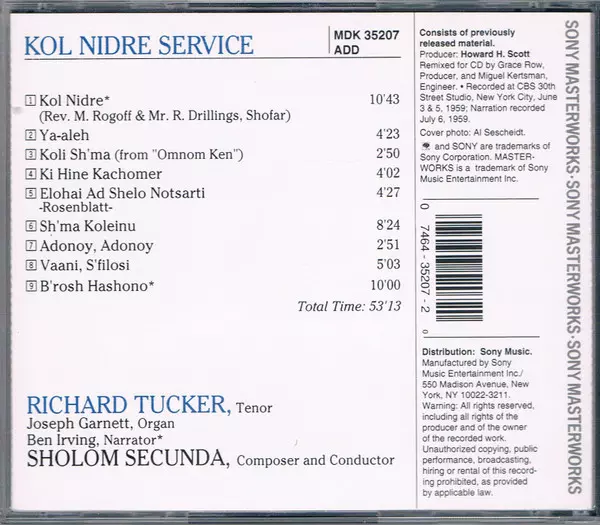 KOL NIDRE SERVICE

MDK 35207
ADD

1 Kol Nidre* 10'43
(Rev. M. Rogoff & Mr. R. Drillings, Shofar)
2 Ya-aleh 4'23
3 Koli Sh'ma (from "Omnom Ken") 2'50
4 Ki Hine Kachomer 4'02
5 Elohai Ad Shelo Notsarti 4'27
-Rosenblatt-
6 Sh'ma Koleinu 8'24
7 Adonoy, Adonoy 2'51
8 Vaani, S'filosi 5'03
9 B'rosh Hashono* 10'00
Total Time: 53'13

RICHARD TUCKER, Tenor
Joseph Garnett, Organ
Ben Irving, Narrator*
SHOLOM SECUNDA, Composer and Conductor

Consists of previously released material.
Producer: Howard H. Scott
Remixed for CD by Grace Row, Producer, and Miguel Kertsman, Engineer. • Recorded at CBS 30th Street Studio, New York City, June 3 & 5, 1959; Narration recorded July 6, 1959.
Cover photo: Al Sescheidt.
and SONY are trademarks of Sony Corporation. MASTERWORKS is a trademark of Sony Music Entertainment Inc.

0 7464 - 35207 - 2 0

Distribution: Sony Music.
Manufactured by Sony Music Entertainment Inc./ 550 Madison Avenue, New York, NY 10022-3211.
Warning: All rights reserved, including all rights of the producer and of the owner of the recorded work. Unauthorized copying, public performance, broadcasting, hiring or rental of this recording prohibited, as provided by applicable law.

SONY MASTERWORKS·SONY MASTERWORKS·SONY MASTERWORKS